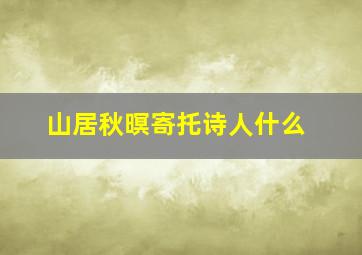 山居秋暝寄托诗人什么